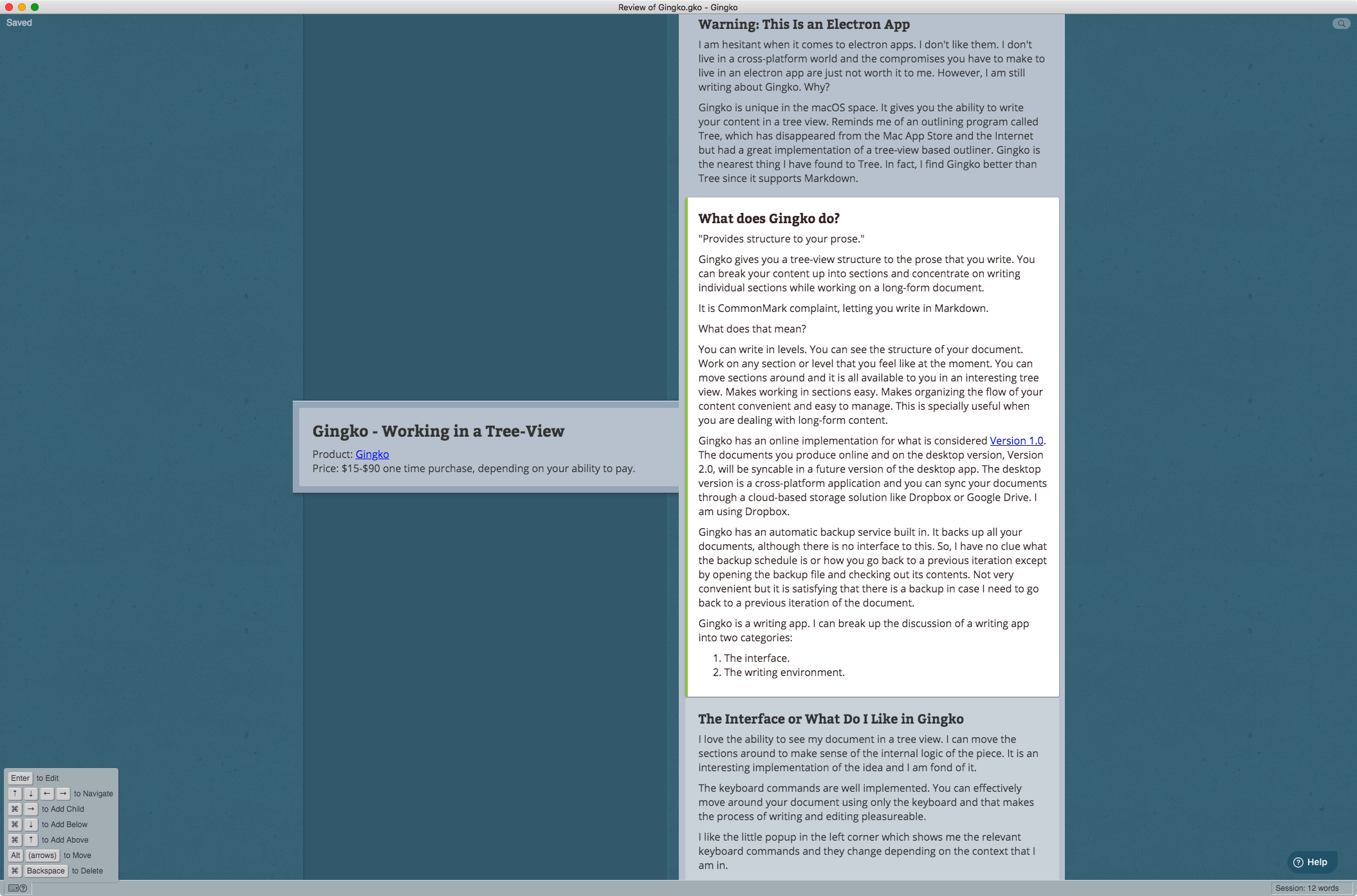 Review of Gingko.gko - Gingko

Saved

Gingko - Working in a Tree-View

Product: Gingko
Price: $15-$90 one time purchase, depending on your ability to pay.

Warning: This Is an Electron App

I am hesitant when it comes to electron apps. I don't like them. I don't live in a cross-platform world and the compromises you have to make to live in an electron app are just not worth it to me. However, I am still writing about Gingko. Why?

Gingko is unique in the macOS space. It gives you the ability to write your content in a tree view. Reminds me of an outlining program called Tree, which has disappeared from the Mac App Store and the Internet but had a great implementation of a tree-view based outliner. Gingko is the nearest thing I have found to Tree. In fact, I find Gingko better than Tree since it supports Markdown.

What does Gingko do?

"Provides structure to your prose."

Gingko gives you a tree-view structure to the prose that you write. You can break your content up into sections and concentrate on writing individual sections while working on a long-form document.

It is CommonMark complaint, letting you write in Markdown.

What does that mean?

You can write in levels. You can see the structure of your document. Work on any section or level that you feel like at the moment. You can move sections around and it is all available to you in an interesting tree view. Makes working in sections easy. Makes organizing the flow of your content convenient and easy to manage. This is specially useful when you are dealing with long-form content.

Gingko has an online implementation for what is considered Version 1.0. The documents you produce online and on the desktop version, Version 2.0, will be syncable in a future version of the desktop app. The desktop version is a cross-platform application and you can sync your documents through a cloud-based storage solution like Dropbox or Google Drive. I am using Dropbox.

Gingko has an automatic backup service built in. It backs up all your documents, although there is no interface to this. So, I have no clue what the backup schedule is or how you go back to a previous iteration except by opening the backup file and checking out its contents. Not very convenient but it is satisfying that there is a backup in case I need to go back to a previous iteration of the document.

Gingko is a writing app. I can break up the discussion of a writing app into two categories:

1. The interface.
2. The writing environment.

The Interface or What Do I Like in Gingko

I love the ability to see my document in a tree view. I can move the sections around to make sense of the internal logic of the piece. It is an interesting implementation of the idea and I am fond of it.

The keyboard commands are well implemented. You can effectively move around your document using only the keyboard and that makes the process of writing and editing pleasureable.

I like the little popup in the left corner which shows me the relevant keyboard commands and they change depending on the context that I am in.

Enter to Edit
↑ ↓ ← → to Navigate
⌘ → to Add Child
⌘ ↓ to Add Below
⌘ ↑ to Add Above
Alt (arrows) to Move
⌘ Backspace to Delete

Help

Session: 12 words